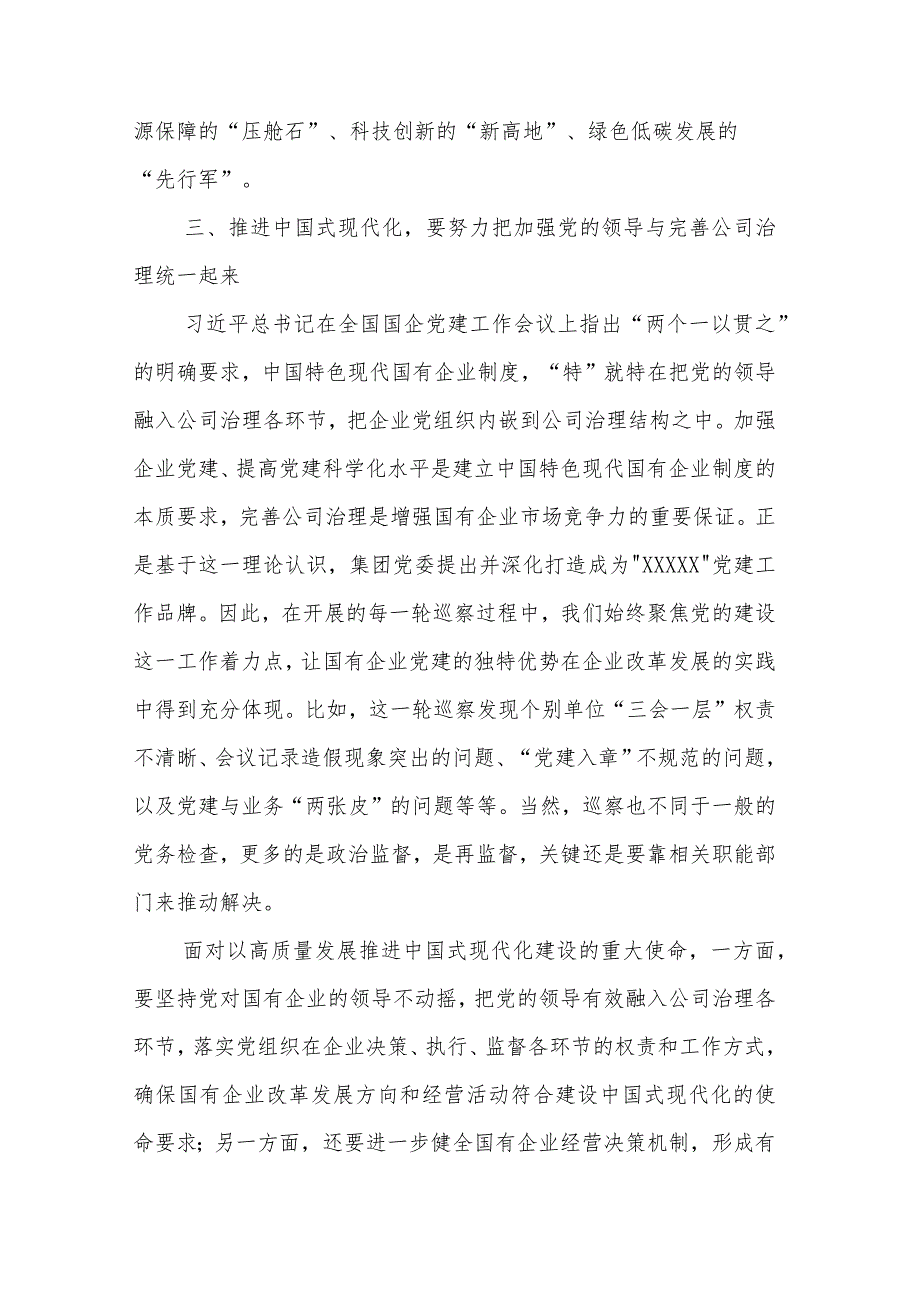 源保障的“压舱石”、科技创新的“新高地”、绿色低碳发展的“先行军”。

三、推进中国式现代化，要努力把加强党的领导与完善公司治理统一起来

习近平总书记在全国国企党建工作会议上指出“两个一以贯之”的明确要求，中国特色现代国有企业制度，“特”就特在把党的领导融入公司治理各环节，把企业党组织内嵌到公司治理结构之中。加强企业党建、提高党建科学化水平是建立中国特色现代国有企业制度的本质要求，完善公司治理是增强国有企业市场竞争力的重要保证。正是基于这一理论认识，集团党委提出并深化打造成为"XXXXX"党建工作品牌。因此，在开展的每一轮巡察过程中，我们始终聚焦党的建设这一工作着力点，让国有企业党建的独特优势在企业改革发展的实践中得到充分体现。比如，这一轮巡察发现个别单位“三会一层”权责不清晰、会议记录造假现象突出的问题、“党建入章”不规范的问题，以及党建与业务“两张皮”的问题等等。当然，巡察也不同于一般的党务检查，更多的是政治监督，是再监督，关键还是要靠相关职能部门来推动解决。

面对以高质量发展推进中国式现代化建设的重大使命，一方面，要坚持党对国有企业的领导不动摇，把党的领导有效融入公司治理各环节，落实党组织在企业决策、执行、监督各环节的权责和工作方式，确保国有企业改革发展方向和经营活动符合建设中国式现代化的使命要求；另一方面，还要进一步健全国有企业经营决策机制，形成有